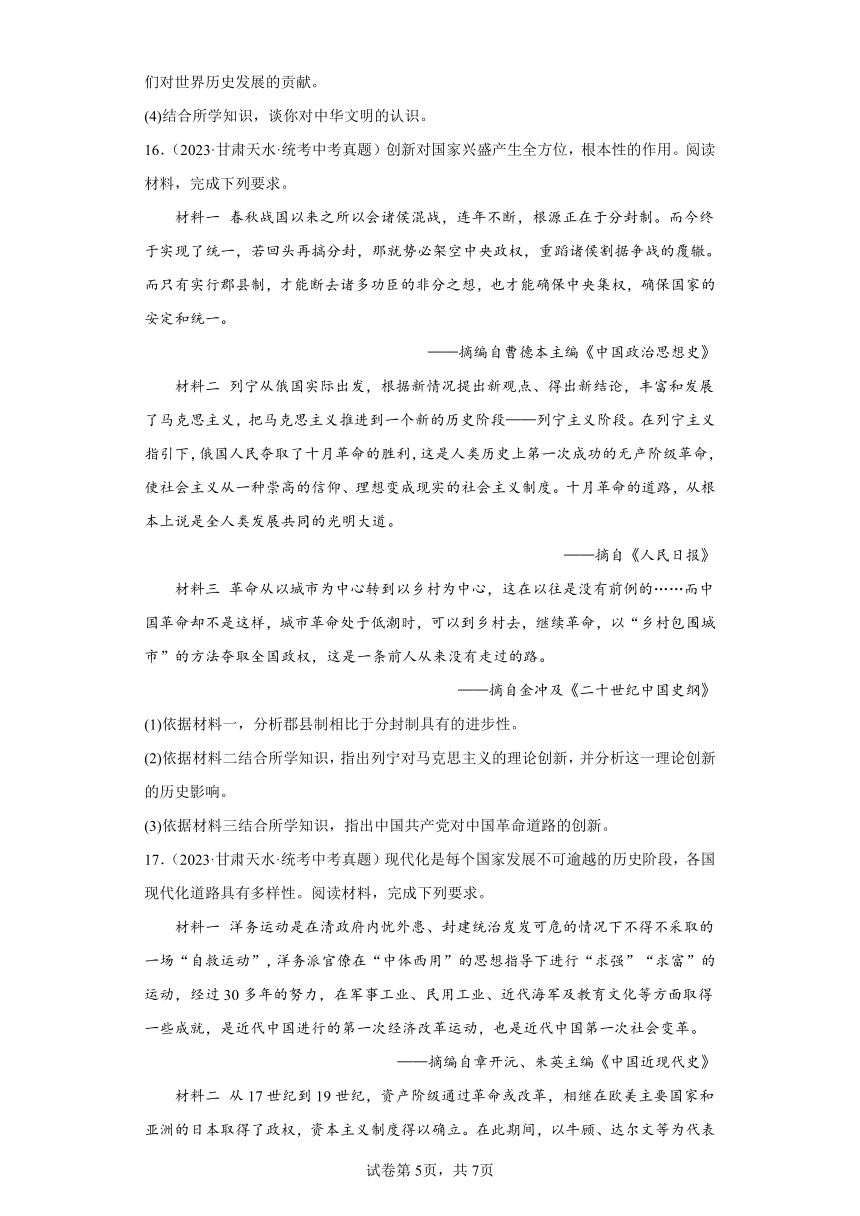 们对世界历史发展的贡献。

(4)结合所学知识，谈你对中华文明的认识。

16.（2023·甘肃天水·统考中考真题）创新对国家兴盛产生全方位，根本性的作用。阅读材料，完成下列要求。

材料一 春秋战国以来之所以会诸侯混战，连年不断，根源正在于分封制。而今终于实现了统一，若回头再搞分封，那就势必架空中央政权，重蹈诸侯割据争战的覆辙。而只有实行郡县制，才能断去诸多功臣的非分之想，也才能确保中央集权，确保国家的安定和统一。

——摘编自曹德本主编《中国政治思想史》

材料二 列宁从俄国实际出发，根据新情况提出新观点、得出新结论，丰富和发展了马克思主义，把马克思主义推进到一个新的历史阶段——列宁主义阶段。在列宁主义指引下，俄国人民夺取了十月革命的胜利，这是人类历史上第一次成功的无产阶级革命，使社会主义从一种崇高的信仰、理想变成现实的社会主义制度。十月革命的道路，从根本上说是全人类发展共同的光明大道。

——摘自《人民日报》

材料三 革命从以城市为中心转到以乡村为中心，这在以往是没有前例的……而中国革命却不是这样，城市革命处于低潮时，可以到乡村去，继续革命，以“乡村包围城市”的方法夺取全国政权，这是一条前人从来没有走过的路。

——摘自金冲及《二十世纪中国史纲》

(1)依据材料一，分析郡县制相比于分封制具有的进步性。

(2)依据材料二结合所学知识，指出列宁对马克思主义的理论创新，并分析这一理论创新的历史影响。

(3)依据材料三结合所学知识，指出中国共产党对中国革命道路的创新。

17.（2023·甘肃天水·统考中考真题）现代化是每个国家发展不可逾越的历史阶段，各国现代化道路具有多样性。阅读材料，完成下列要求。

材料一 洋务运动是在清政府内忧外患、封建统治岌岌可危的情况下不得不采取的一场“自救运动”，洋务派官僚在“中体西用”的思想指导下进行“求强”“求富”的运动，经过30多年的努力，在军事工业、民用工业、近代海军及教育文化等方面取得一些成就，是近代中国进行的第一次经济改革运动，也是近代中国第一次社会变革。

——摘编自章开沅、朱英主编《中国近现代史》

材料二 从17世纪到19世纪，资产阶级通过革命或改革，相继在欧美主要国家和亚洲的日本取得了政权，资本主义制度得以确立。在此期间，以牛顿、达尔文等为代表

试卷第5页，共7页